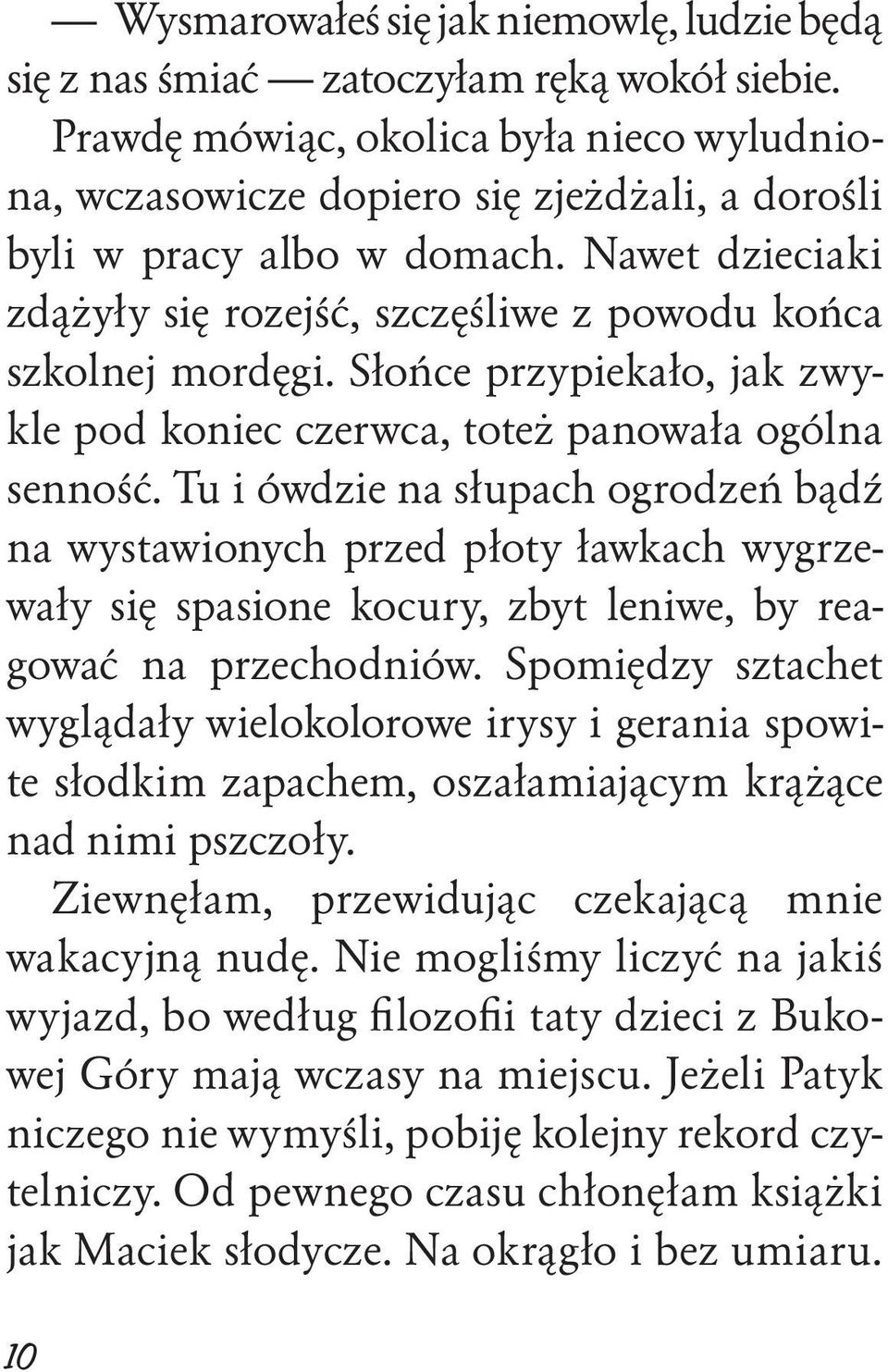 — Wysmarowałeś się jak niemowlę, ludzie będą się z nas śmiać — zatoczyłam ręką wokół siebie. Prawdę mówiąc, okolica była nieco wyludniona, wczasowicze dopiero się zjeżdżali, a dorośli byli w pracy albo w domach. Nawet dzieciaki zdążyły się rozejść, szczęśliwe z powodu końca szkolnej mordęgi. Słońce przypiekało, jak zwykle pod koniec czerwca, toteż panowała ogólna senność. Tu i ówdzie na słupach ogrodzeń bądź na wystawionych przed płoty ławkach wygrzewały się spasione kocury, zbyt leniwe, by reagować na przechodniów. Spomiędzy sztachet wyglądały wielokolorowe irysy i gerania spowite słodkim zapachem, oszałamiającym krążące nad nimi pszczoły.

Ziewnęłam, przewidując czekającą mnie wakacyjną nudę. Nie mogliśmy liczyć na jakiś wyjazd, bo według filozofii taty dzieci z Bukowej Góry mają wczasy na miejscu. Jeżeli Patyk niczego nie wymyśli, pobiję kolejny rekord czytelniczy. Od pewnego czasu chłonęłam książki jak Maciek słodycze. Na okrągło i bez umiaru.

10